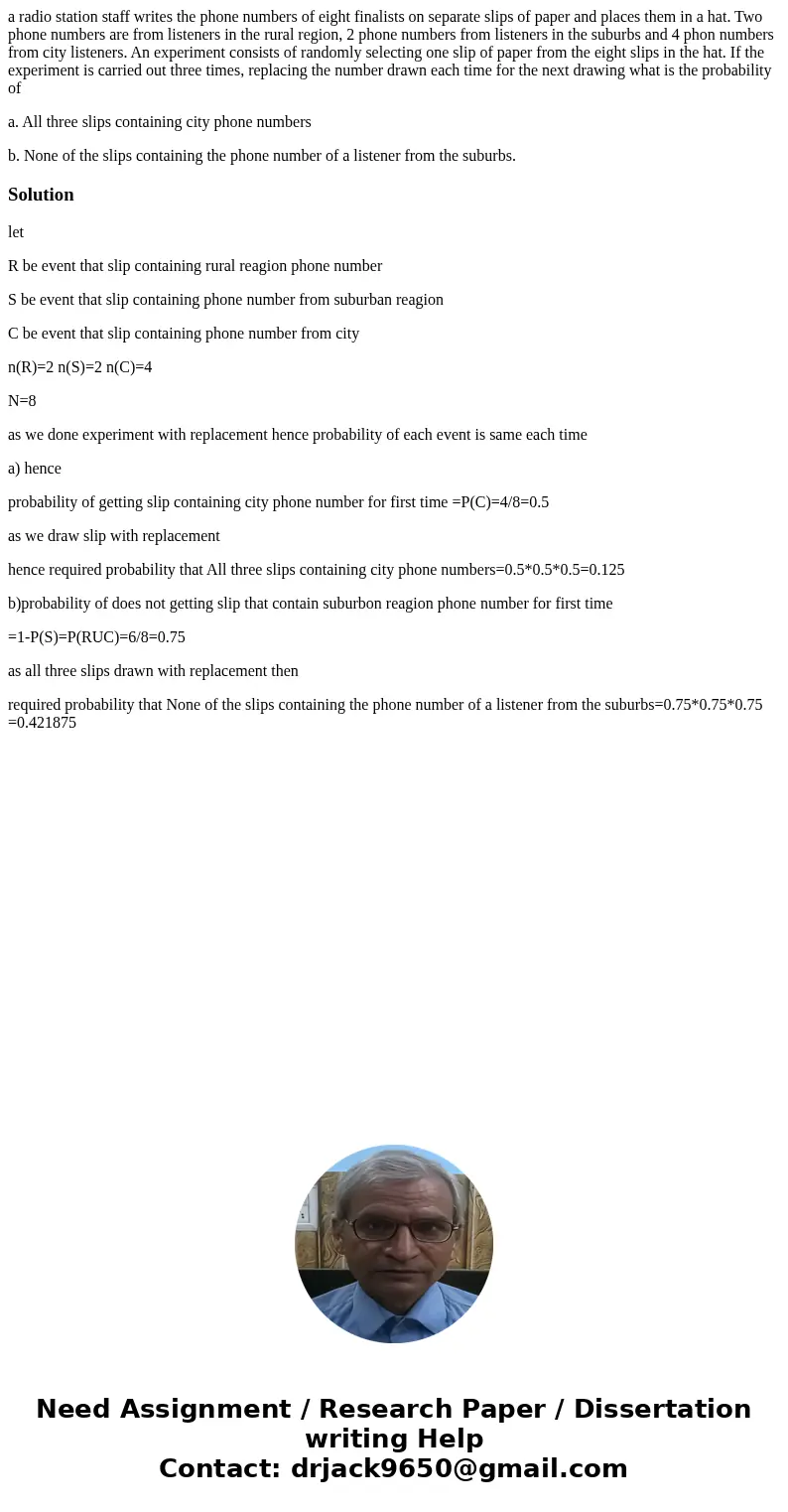 a radio station staff writes the phone numbers of eight finalists on separate slips of paper and places them in a hat. Two phone numbers are from listeners in the rural region, 2 phone numbers from listeners in the suburbs and 4 phon numbers from city listeners. An experiment consists of randomly selecting one slip of paper from the eight slips in the hat. If the experiment is carried out three times, replacing the number drawn each time for the next drawing what is the probability of

a. All three slips containing city phone numbers

b. None of the slips containing the phone number of a listener from the suburbs.

Solution

let

R be event that slip containing rural reagion phone number

S be event that slip containing phone number from suburban reagion

C be event that slip containing phone number from city

n(R)=2 n(S)=2 n(C)=4

N=8

as we done experiment with replacement hence probability of each event is same each time

a) hence

probability of getting slip containing city phone number for first time =P(C)=4/8=0.5

as we draw slip with replacement

hence required probability that All three slips containing city phone numbers=0.5*0.5*0.5=0.125

b)probability of does not getting slip that contain suburbon reagion phone number for first time

=1-P(S)=P(RUC)=6/8=0.75

as all three slips drawn with replacement then

required probability that None of the slips containing the phone number of a listener from the suburbs=0.75*0.75*0.75 =0.421875

Need Assignment / Research Paper / Dissertation writing Help
Contact: drjack9650@gmail.com